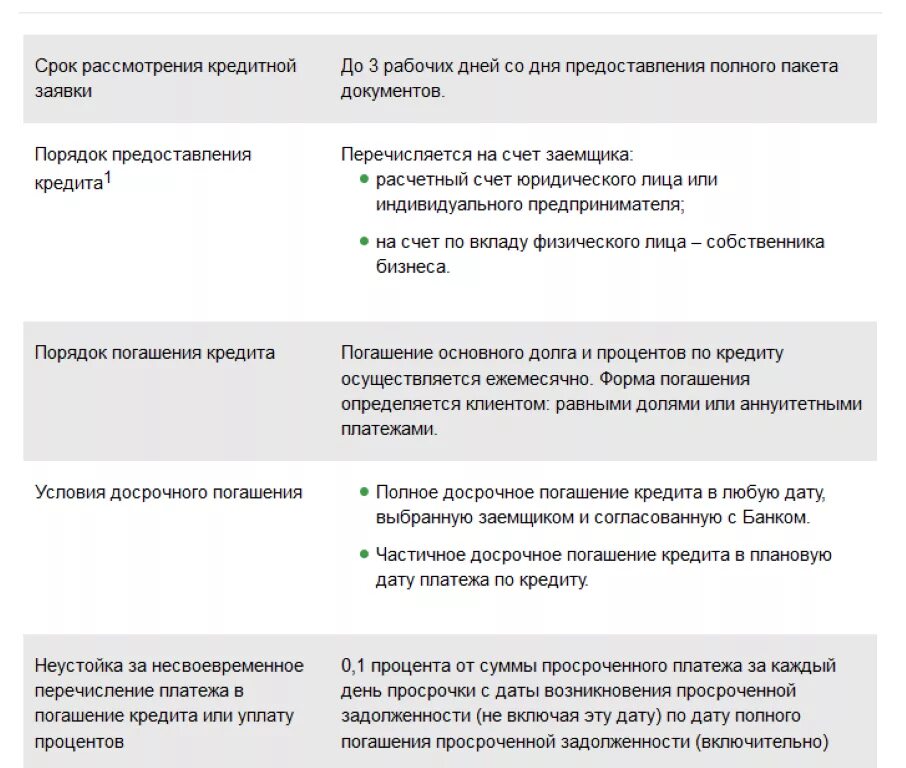 | | |
|---|---|
| Срок рассмотрения кредитной заявки | До 3 рабочих дней со дня предоставления полного пакета документов. |
| Порядок предоставления кредита$^1$ | Перечисляется на счет заемщика: • расчетный счет юридического лица или индивидуального предпринимателя; • на счет по вкладу физического лица – собственника бизнеса. |
| Порядок погашения кредита | Погашение основного долга и процентов по кредиту осуществляется ежемесячно. Форма погашения определяется клиентом: равными долями или аннуитетными платежами. |
| Условия досрочного погашения | • Полное досрочное погашение кредита в любую дату, выбранную заемщиком и согласованную с Банком. • Частичное досрочное погашение кредита в плановую дату платежа по кредиту. |
| Неустойка за несвоевременное перечисление платежа в погашение кредита или уплату процентов | 0,1 процента от суммы просроченного платежа за каждый день просрочки с даты возникновения просроченной задолженности (не включая эту дату) по дату полного погашения просроченной задолженности (включительно) |